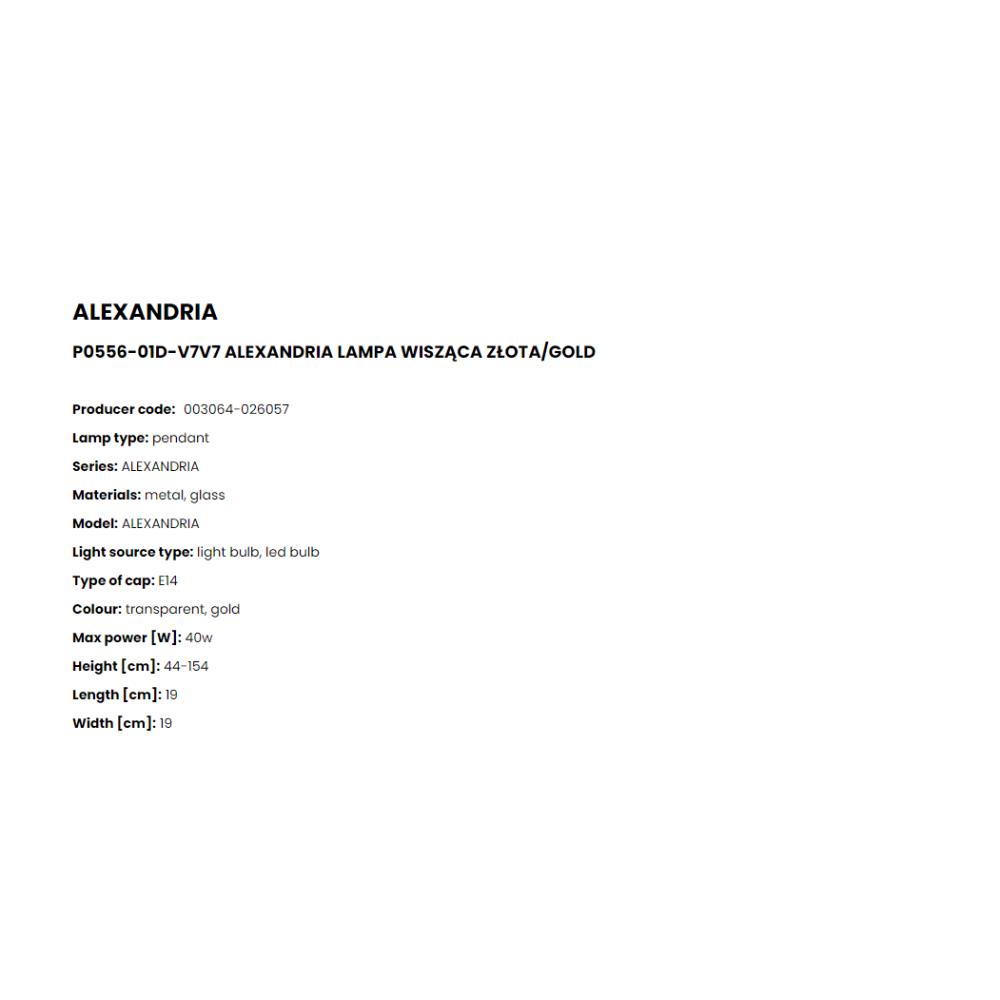 ALEXANDRIA

P0556-01D-V7V7 ALEXANDRIA LAMPA WISZĄCA ZŁOTA/GOLD

Producer code: 003064-026057
Lamp type: pendant
Series: ALEXANDRIA
Materials: metal, glass
Model: ALEXANDRIA
Light source type: light bulb, led bulb
Type of cap: E14
Colour: transparent, gold
Max power [W]: 40w
Height [cm]: 44-154
Length [cm]: 19
Width [cm]: 19